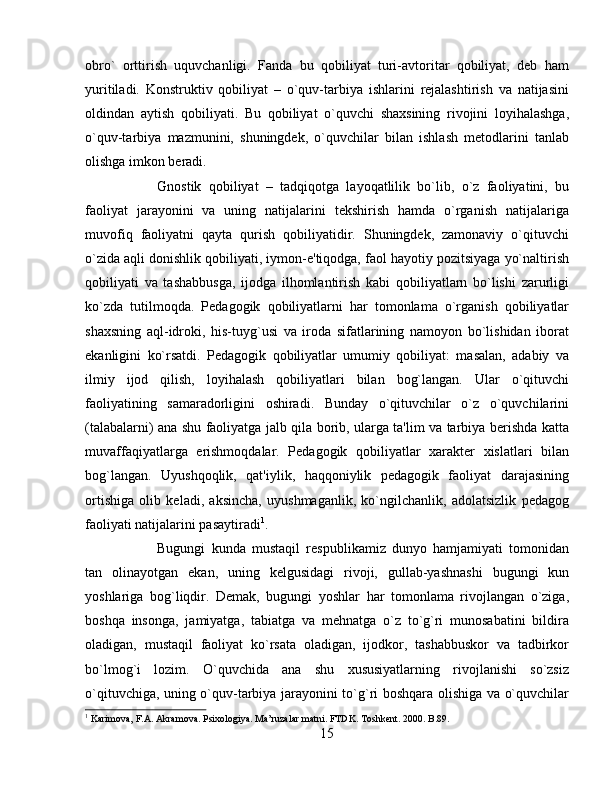 obro` orttirish uquvchanligi. Fanda bu qobiliyat turi-avtoritar qobiliyat, deb ham yuritiladi. Konstruktiv qobiliyat – o`quv-tarbiya ishlarini rejalashtirish va natijasini oldindan aytish qobiliyati. Bu qobiliyat o`quvchi shaxsining rivojini loyihalashga, o`quv-tarbiya mazmunini, shuningdek, o`quvchilar bilan ishlash metodlarini tanlab olishga imkon beradi.

Gnostik qobiliyat – tadqiqotga layoqatlilik bo`lib, o`z faoliyatini, bu faoliyat jarayonini va uning natijalarini tekshirish hamda o`rganish natijalariga muvofiq faoliyatni qayta qurish qobiliyatidir. Shuningdek, zamonaviy o`qituvchi o`zida aqli donishlik qobiliyati, iymon-e'tiqodga, faol hayotiy pozitsiyaga yo`naltirish qobiliyati va tashabbusga, ijodga ilhomlantirish kabi qobiliyatlarn bo`lishi zarurligi ko`zda tutilmoqda. Pedagogik qobiliyatlarni har tomonlama o`rganish qobiliyatlar shaxsning aql-idroki, his-tuyg`usi va iroda sifatlarining namoyon bo`lishidan iborat ekanligini ko`rsatdi. Pedagogik qobiliyatlar umumiy qobiliyat: masalan, adabiy va ilmiy ijod qilish, loyihalash qobiliyatlari bilan bog`langan. Ular o`qituvchi faoliyatining samaradorligini oshiradi. Bunday o`qituvchilar o`z o`quvchilarini (talabalarni) ana shu faoliyatga jalb qila borib, ularga ta'lim va tarbiya berishda katta muvaffaqiyatlarga erishmoqdalar. Pedagogik qobiliyatlar xarakter xislatlari bilan bog`langan. Uyushqoqlik, qat'iylik, haqqoniylik pedagogik faoliyat darajasining ortishiga olib keladi, aksincha, uyushmaganlik, ko`ngilchanlik, adolatsizlik pedagog faoliyati natijalarini pasaytiradi$^1$.

Bugungi kunda mustaqil respublikamiz dunyo hamjamiyati tomonidan tan olinayotgan ekan, uning kelgusidagi rivoji, gullab-yashnashi bugungi kun yoshlariga bog`liqdir. Demak, bugungi yoshlar har tomonlama rivojlangan o`ziga, boshqa insonga, jamiyatga, tabiatga va mehnatga o`z to`g`ri munosabatini bildira oladigan, mustaqil faoliyat ko`rsata oladigan, ijodkor, tashabbuskor va tadbirkor bo`lmog`i lozim. O`quvchida ana shu xususiyatlarning rivojlanishi so`zsiz o`qituvchiga, uning o`quv-tarbiya jarayonini to`g`ri boshqara olishiga va o`quvchilar

$^1$ Karimova, F.A. Akramova. Psixologiya. Ma'ruzalar matni. FTDK. Toshkent. 2000. B.89.

15